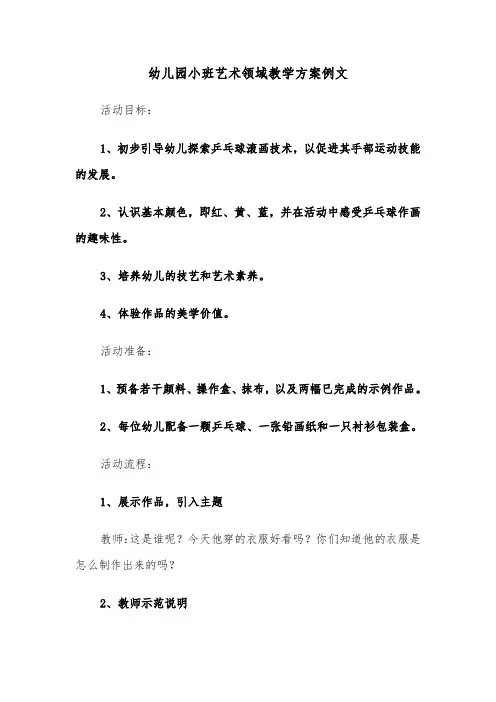 幼儿园小班艺术领域教学方案例文

活动目标：

1、初步引导幼儿探索乒乓球滚画技术，以促进其手部运动技能的发展。

2、认识基本颜色，即红、黄、蓝，并在活动中感受乒乓球作画的趣味性。

3、培养幼儿的技艺和艺术素养。

4、体验作品的美学价值。

活动准备：

1、预备若干颜料、操作盒、抹布，以及两幅已完成的示例作品。

2、每位幼儿配备一颗乒乓球、一张铅画纸和一只衬衫包装盒。

活动流程：

1、展示作品，引入主题

教师：这是谁呢？今天他穿的衣服好看吗？你们知道他的衣服是怎么制作出来的吗？

2、教师示范说明